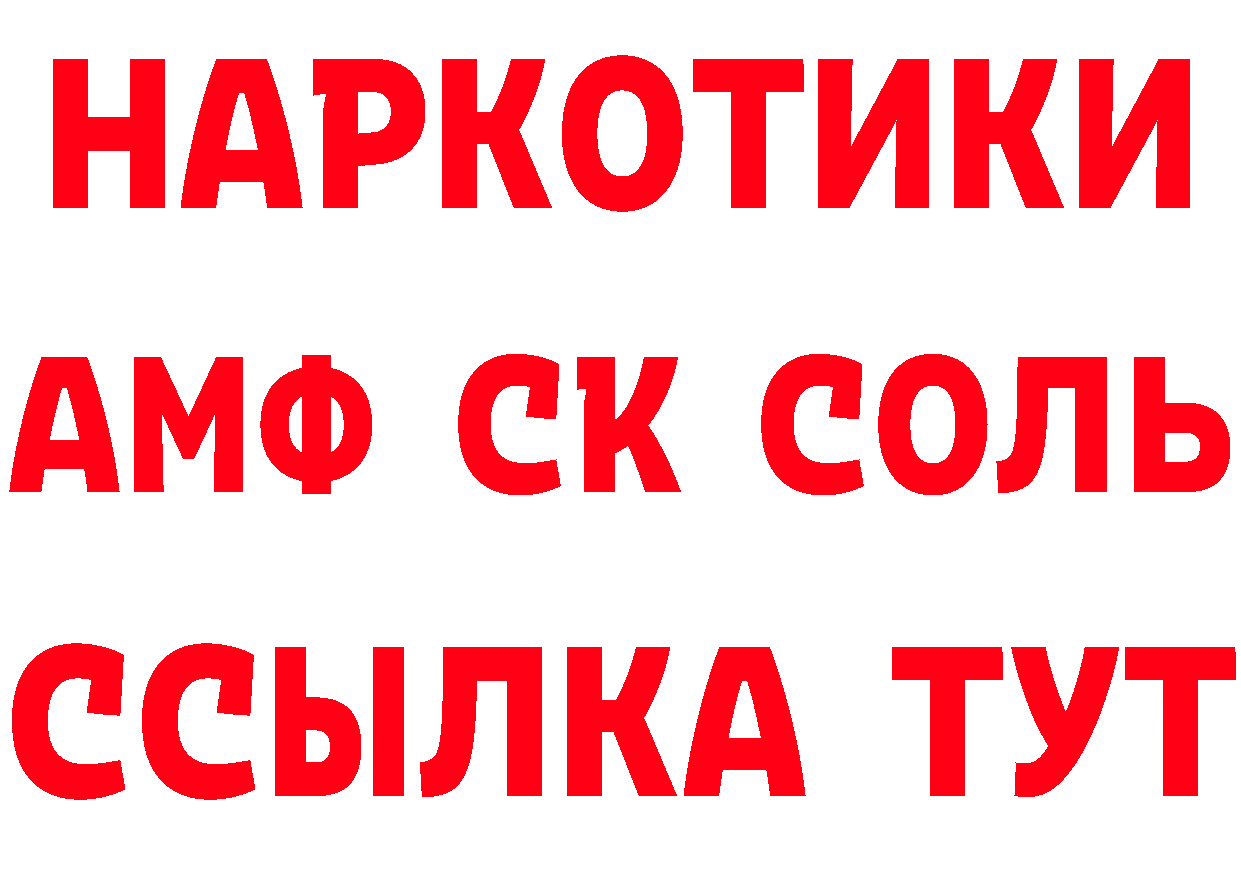 НАРКОТИКИ

АМФ СК СОЛЬ

ССЫЛКА ТУТ